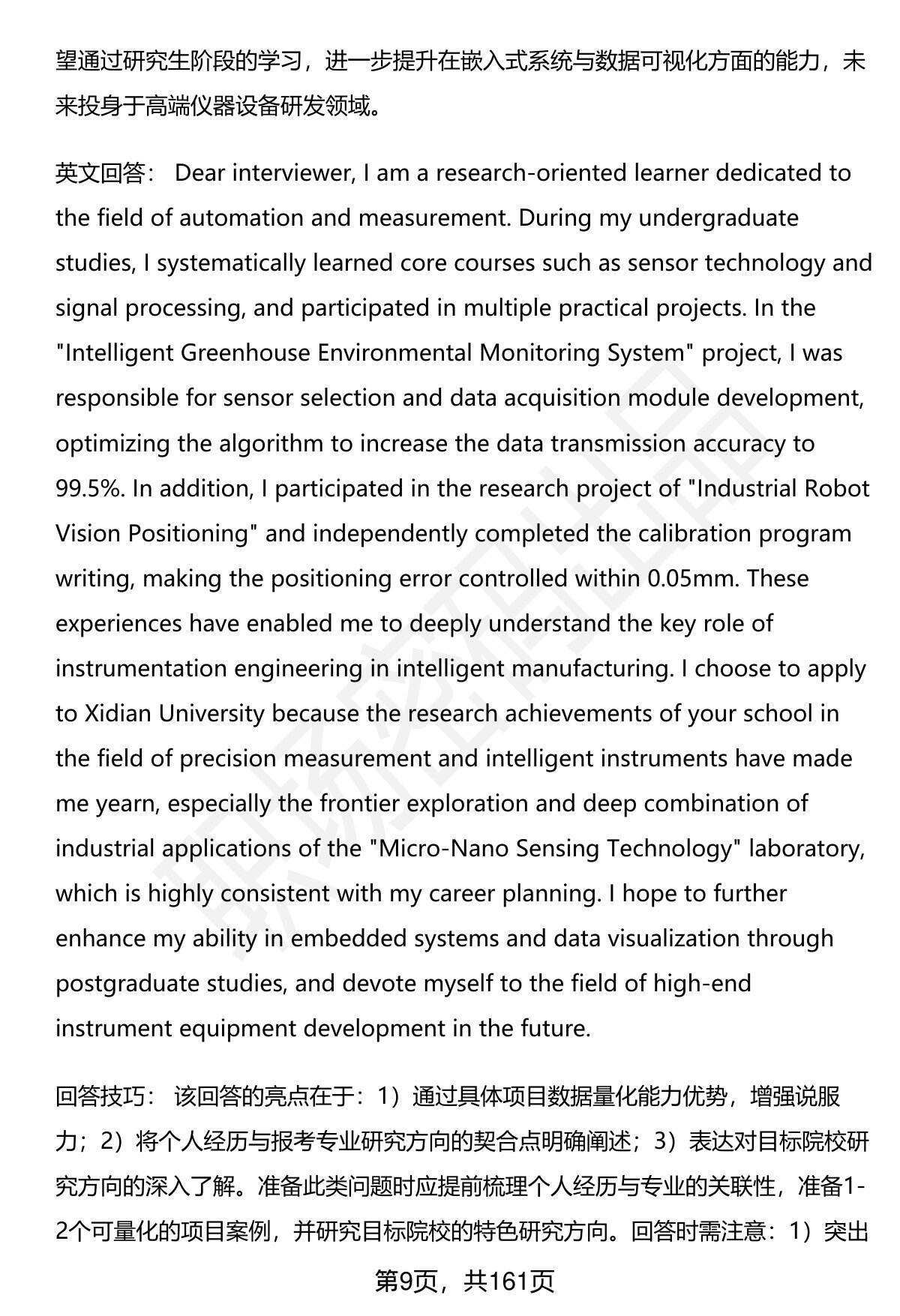 望通过研究生阶段的学习，进一步提升在嵌入式系统与数据可视化方面的能力，未来投身于高端仪器设备研发领域。

英文回答： Dear interviewer, I am a research-oriented learner dedicated to the field of automation and measurement. During my undergraduate studies, I systematically learned core courses such as sensor technology and signal processing, and participated in multiple practical projects. In the "Intelligent Greenhouse Environmental Monitoring System" project, I was responsible for sensor selection and data acquisition module development, optimizing the algorithm to increase the data transmission accuracy to 99.5%. In addition, I participated in the research project of "Industrial Robot Vision Positioning" and independently completed the calibration program writing, making the positioning error controlled within 0.05mm. These experiences have enabled me to deeply understand the key role of instrumentation engineering in intelligent manufacturing. I choose to apply to Xidian University because the research achievements of your school in the field of precision measurement and intelligent instruments have made me yearn, especially the frontier exploration and deep combination of industrial applications of the "Micro-Nano Sensing Technology" laboratory, which is highly consistent with my career planning. I hope to further enhance my ability in embedded systems and data visualization through postgraduate studies, and devote myself to the field of high-end instrument equipment development in the future.

回答技巧： 该回答的亮点在于：1）通过具体项目数据量化能力优势，增强说服力；2）将个人经历与报考专业研究方向的契合点明确阐述；3）表达对目标院校研究方向的深入了解。准备此类问题时应提前梳理个人经历与专业的关联性，准备1-2个可量化的项目案例，并研究目标院校的特色研究方向。回答时需注意：1）突出

第9页，共161页